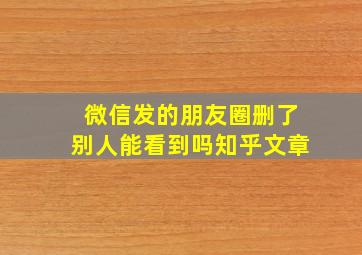 微信发的朋友圈删了
别人能看到吗知乎文章